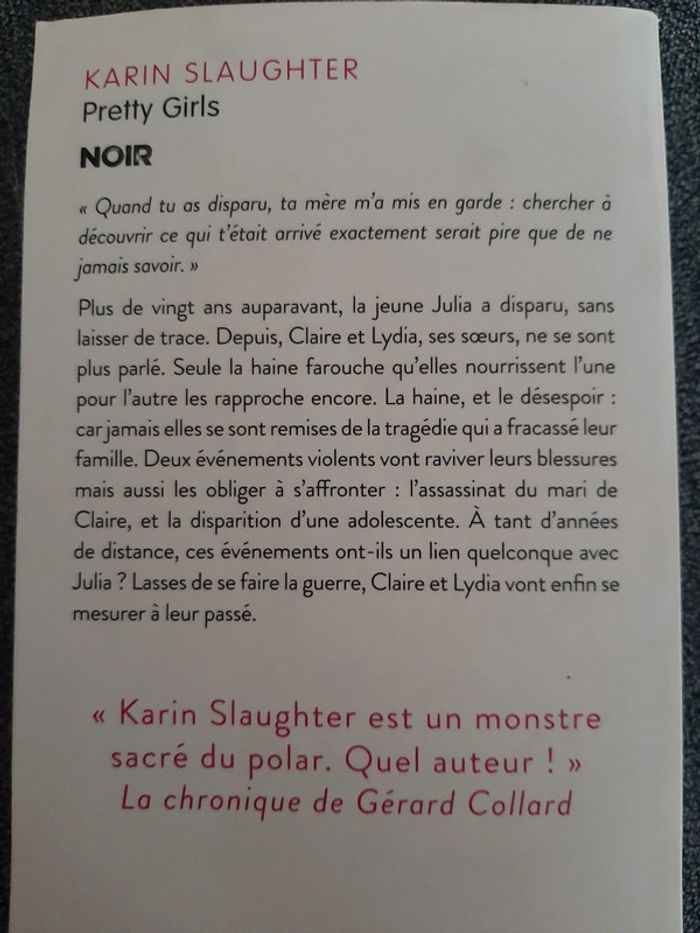 KARIN SLAUGHTER
Pretty Girls

NOIR

« Quand tu as disparu, ta mère m'a mis en garde : chercher à découvrir ce qui t'était arrivé exactement serait pire que de ne jamais savoir. »

Plus de vingt ans auparavant, la jeune Julia a disparu, sans laisser de trace. Depuis, Claire et Lydia, ses sœurs, ne se sont plus parlé. Seule la haine farouche qu'elles nourrissent l'une pour l'autre les rapproche encore. La haine, et le désespoir : car jamais elles se sont remises de la tragédie qui a fracassé leur famille. Deux événements violents vont raviver leurs blessures mais aussi les obliger à s'affronter : l'assassinat du mari de Claire, et la disparition d'une adolescente. À tant d'années de distance, ces événements ont-ils un lien quelconque avec Julia ? Lasses de se faire la guerre, Claire et Lydia vont enfin se mesurer à leur passé.

« Karin Slaughter est un monstre sacré du polar. Quel auteur ! »
La chronique de Gérard Collard